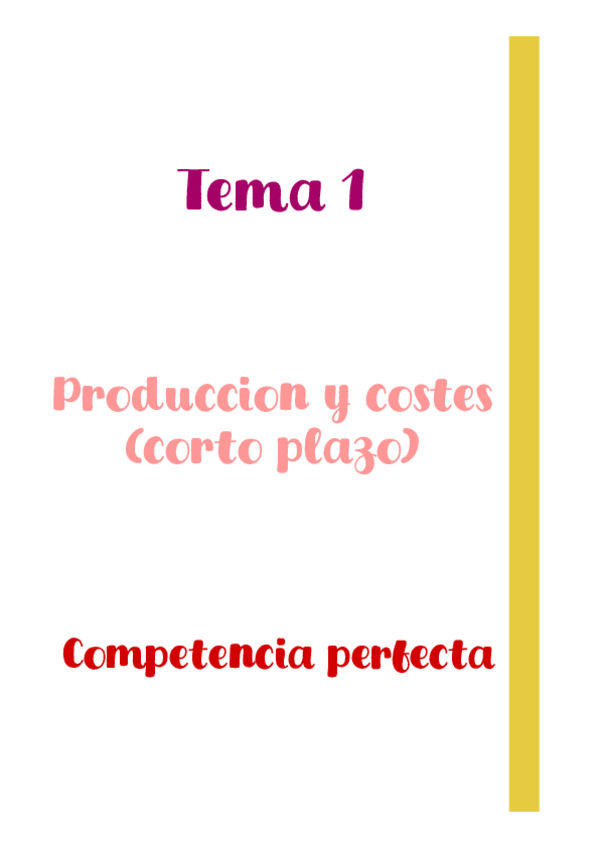 Tema 1

Produccion y costes (corto plazo)

Competencia perfecta